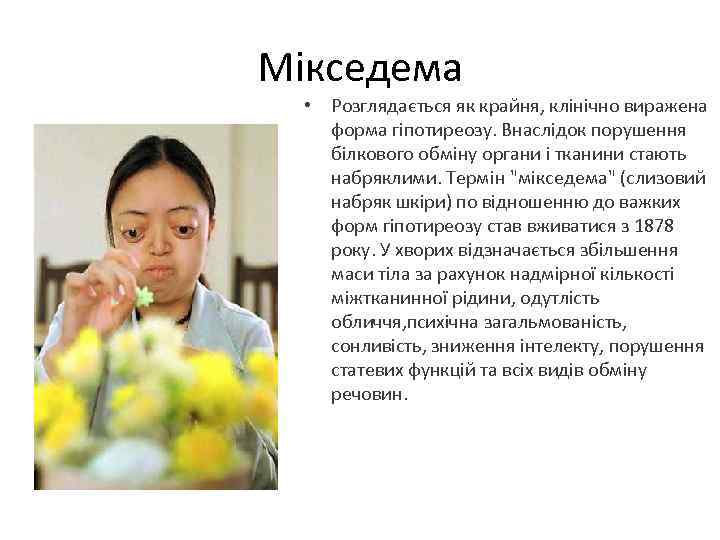 Мікседема

• Розглядається як крайня, клінічно виражена форма гіпотиреозу. Внаслідок порушення білкового обміну органи і тканини стають набряклими. Термін "мікседема" (слизовий набряк шкіри) по відношенню до важких форм гіпотиреозу став вживатися з 1878 року. У хворих відзначається збільшення маси тіла за рахунок надмірної кількості міжтканинної рідини, одутлість обличчя,психічна загальмованість, сонливість, зниження інтелекту, порушення статевих функцій та всіх видів обміну речовин.